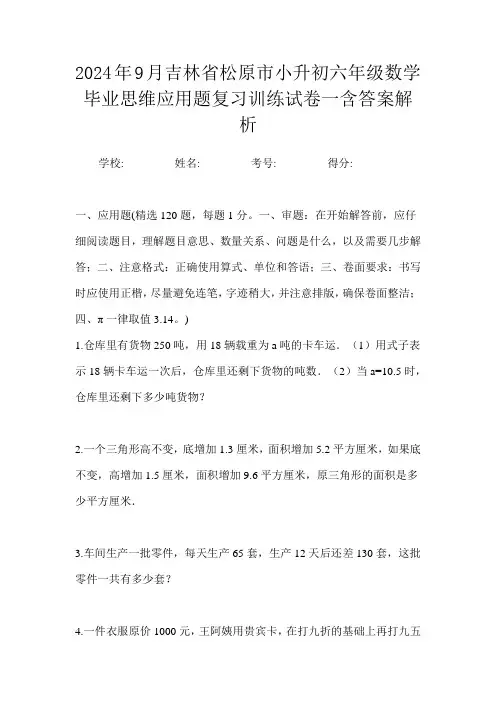 2024年9月吉林省松原市小升初六年级数学毕业思维应用题复习训练试卷一含答案解析

学校: 姓名: 考号: 得分:

一、应用题(精选120题，每题1分。一、审题：在开始解答前，应仔细阅读题目，理解题目意思、数量关系、问题是什么，以及需要几步解答；二、注意格式：正确使用算式、单位和答语；三、卷面要求：书写时应使用正楷，尽量避免连笔，字迹稍大，并注意排版，确保卷面整洁；四、π一律取值3.14。)

1.仓库里有货物250吨，用18辆载重为a吨的卡车运.（1）用式子表示18辆卡车运一次后，仓库里还剩下货物的吨数.（2）当a=10.5时，仓库里还剩下多少吨货物?

2.一个三角形高不变，底增加1.3厘米，面积增加5.2平方厘米，如果底不变，高增加1.5厘米，面积增加9.6平方厘米，原三角形的面积是多少平方厘米.

3.车间生产一批零件，每天生产65套，生产12天后还差130套，这批零件一共有多少套?

4.一件衣服原价1000元，王阿姨用贵宾卡，在打九折的基础上再打九五